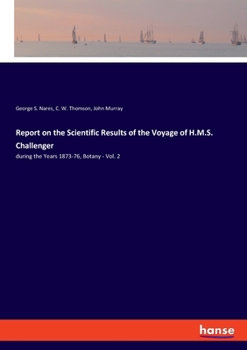 George S. Nares, C. W. Thomson, John Murray

Report on the Scientific Results of the Voyage of H.M.S. Challenger

during the Years 1873-76, Botany - Vol. 2

hanse